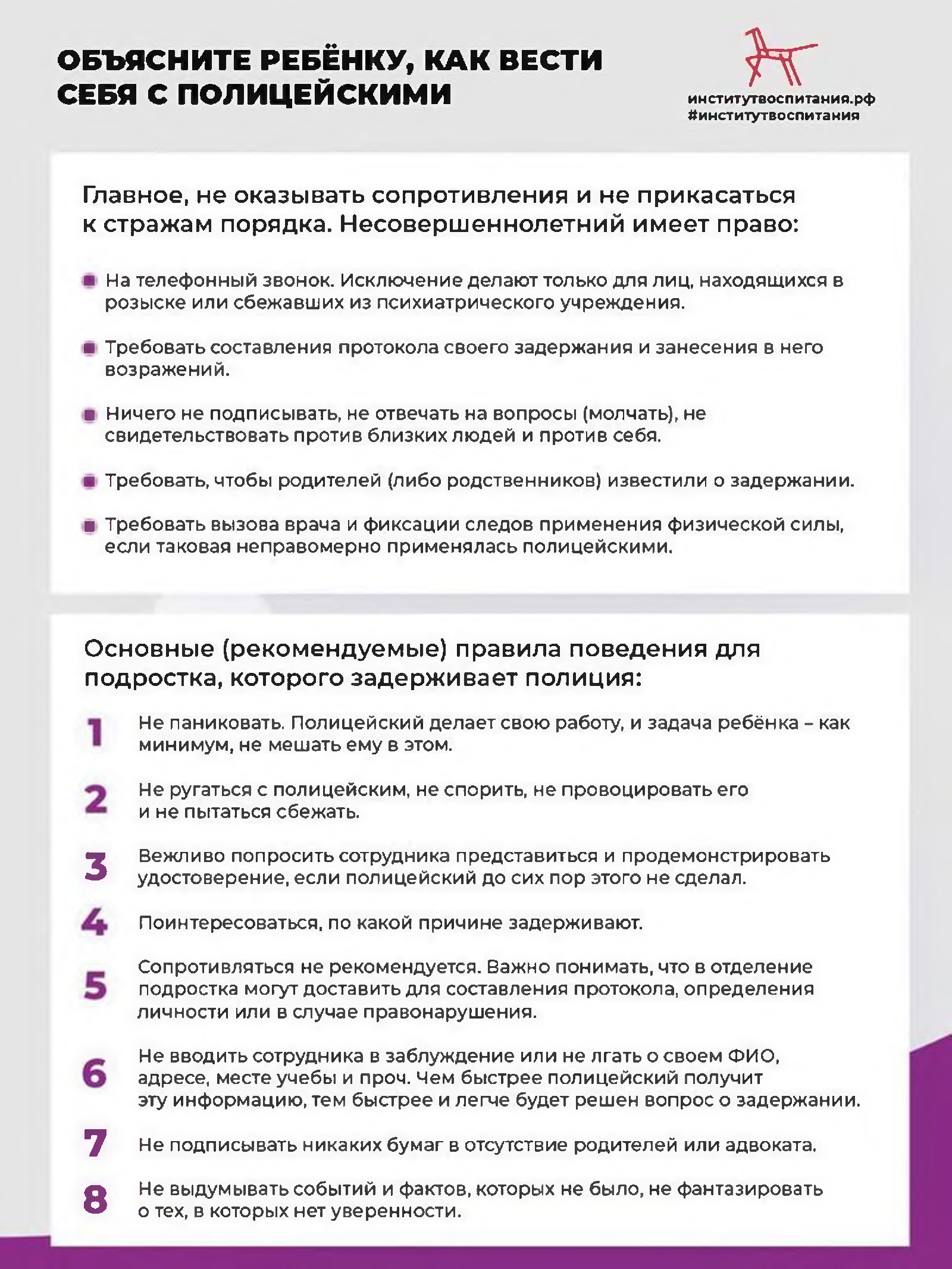 ОБЪЯСНИТЕ РЕБЁНКУ, КАК ВЕСТИ СЕБЯ С ПОЛИЦЕЙСКИМИ

институтвоспитания.рф
#институтвоспитания

Главное, не оказывать сопротивления и не прикасаться к стражам порядка. Несовершеннолетний имеет право:

На телефонный звонок. Исключение делают только для лиц, находящихся в розыске или сбежавших из психиатрического учреждения.

Требовать составления протокола своего задержания и занесения в него возражений.

Ничего не подписывать, не отвечать на вопросы (молчать), не свидетельствовать против близких людей и против себя.

Требовать, чтобы родителей (либо родственников) известили о задержании.

Требовать вызова врача и фиксации следов применения физической силы, если таковая неправомерно применялась полицейскими.

Основные (рекомендуемые) правила поведения для подростка, которого задерживает полиция:

1 Не паниковать. Полицейский делает свою работу, и задача ребёнка – как минимум, не мешать ему в этом.

2 Не ругаться с полицейским, не спорить, не провоцировать его и не пытаться сбежать.

3 Вежливо попросить сотрудника представиться и продемонстрировать удостоверение, если полицейский до сих пор этого не сделал.

4 Поинтересоваться, по какой причине задерживают.

5 Сопротивляться не рекомендуется. Важно понимать, что в отделение подростка могут доставить для составления протокола, определения личности или в случае правонарушения.

6 Не вводить сотрудника в заблуждение или не лгать о своем ФИО, адресе, месте учебы и проч. Чем быстрее полицейский получит эту информацию, тем быстрее и легче будет решен вопрос о задержании.

7 Не подписывать никаких бумаг в отсутствие родителей или адвоката.

8 Не выдумывать событий и фактов, которых не было, не фантазировать о тех, в которых нет уверенности.